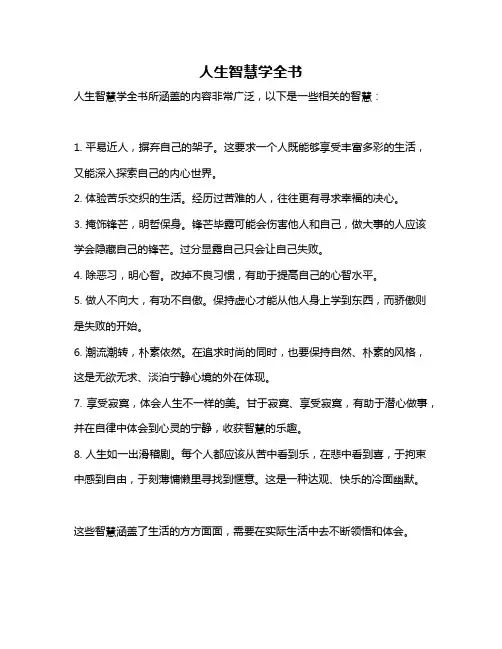 人生智慧学全书

人生智慧学全书所涵盖的内容非常广泛，以下是一些相关的智慧：

1. 平易近人，摒弃自己的架子。这要求一个人既能够享受丰富多彩的生活，又能深入探索自己的内心世界。

2. 体验苦乐交织的生活。经历过苦难的人，往往更有寻求幸福的决心。

3. 掩饰锋芒，明哲保身。锋芒毕露可能会伤害他人和自己，做大事的人应该学会隐藏自己的锋芒。过分显露自己只会让自己失败。

4. 除恶习，明心智。改掉不良习惯，有助于提高自己的心智水平。

5. 做人不向大，有功不自傲。保持虚心才能从他人身上学到东西，而骄傲则是失败的开始。

6. 潮流潮转，朴素依然。在追求时尚的同时，也要保持自然、朴素的风格，这是无欲无求、淡泊宁静心境的外在体现。

7. 享受寂寞，体会人生不一样的美。甘于寂寞、享受寂寞，有助于潜心做事，并在自律中体会到心灵的宁静，收获智慧的乐趣。

8. 人生如一出滑稽剧。每个人都应该从苦中看到乐，在悲中看到喜，于拘束中感到自由，于刻薄慵懒里寻找到惬意。这是一种达观、快乐的冷面幽默。

这些智慧涵盖了生活的方方面面，需要在实际生活中去不断领悟和体会。